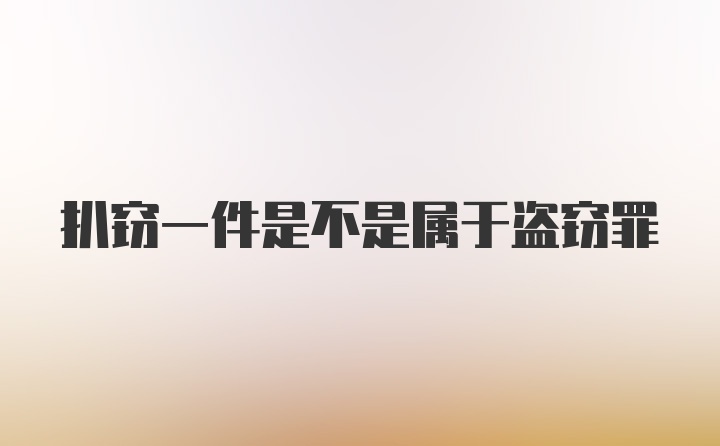 扒窃一件是不是属于盗窃罪